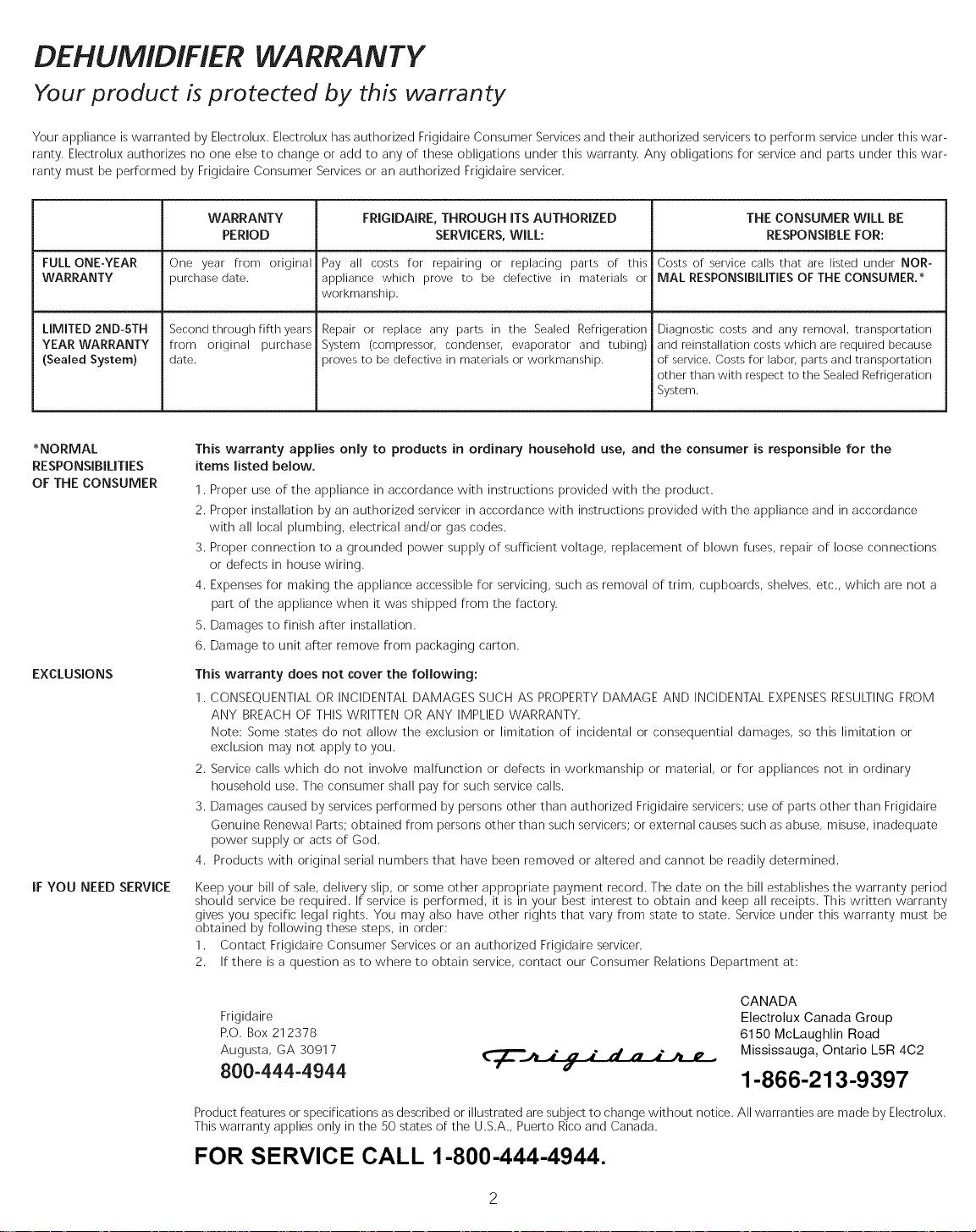 DEHUMIDIFIER WARRANTY

Your product is protected by this warranty

Your appliance is warranted by Electrolux. Electrolux has authorized Frigidaire Consumer Services and their authorized servicers to perform service under this warranty. Electrolux authorizes no one else to change or add to any of these obligations under this warranty. Any obligations for service and parts under this warranty must be performed by Frigidaire Consumer Services or an authorized Frigidaire servicer.

| | WARRANTY PERIOD | FRIGIDAIRE, THROUGH ITS AUTHORIZED SERVICERS, WILL: | THE CONSUMER WILL BE RESPONSIBLE FOR: |
|---|---|---|---|
| FULL ONE-YEAR WARRANTY | One year from original purchase date. | Pay all costs for repairing or replacing parts of this appliance which prove to be defective in materials or workmanship. | Costs of service calls that are listed under NORMAL RESPONSIBILITIES OF THE CONSUMER.* |
| LIMITED 2ND-5TH YEAR WARRANTY (Sealed System) | Second through fifth years from original purchase date. | Repair or replace any parts in the Sealed Refrigeration System (compressor, condenser, evaporator and tubing) proves to be defective in materials or workmanship. | Diagnostic costs and any removal, transportation and reinstallation costs which are required because of service. Costs for labor, parts and transportation other than with respect to the Sealed Refrigeration System. |

*NORMAL RESPONSIBILITIES OF THE CONSUMER

This warranty applies only to products in ordinary household use, and the consumer is responsible for the items listed below.

1. Proper use of the appliance in accordance with instructions provided with the product.
2. Proper installation by an authorized servicer in accordance with instructions provided with the appliance and in accordance with all local plumbing, electrical and/or gas codes.
3. Proper connection to a grounded power supply of sufficient voltage, replacement of blown fuses, repair of loose connections or defects in house wiring.
4. Expenses for making the appliance accessible for servicing, such as removal of trim, cupboards, shelves, etc., which are not a part of the appliance when it was shipped from the factory.
5. Damages to finish after installation.
6. Damage to unit after remove from packaging carton.

EXCLUSIONS

This warranty does not cover the following:

1. CONSEQUENTIAL OR INCIDENTAL DAMAGES SUCH AS PROPERTY DAMAGE AND INCIDENTAL EXPENSES RESULTING FROM ANY BREACH OF THIS WRITTEN OR ANY IMPLIED WARRANTY.
Note: Some states do not allow the exclusion or limitation of incidental or consequential damages, so this limitation or exclusion may not apply to you.
2. Service calls which do not involve malfunction or defects in workmanship or material, or for appliances not in ordinary household use. The consumer shall pay for such service calls.
3. Damages caused by services performed by persons other than authorized Frigidaire servicers; use of parts other than Frigidaire Genuine Renewal Parts; obtained from persons other than such servicers; or external causes such as abuse, misuse, inadequate power supply or acts of God.
4. Products with original serial numbers that have been removed or altered and cannot be readily determined.

IF YOU NEED SERVICE

Keep your bill of sale, delivery slip, or some other appropriate payment record. The date on the bill establishes the warranty period should service be required. If service is performed, it is in your best interest to obtain and keep all receipts. This written warranty gives you specific legal rights. You may also have other rights that vary from state to state. Service under this warranty must be obtained by following these steps, in order:
1. Contact Frigidaire Consumer Services or an authorized Frigidaire servicer.
2. If there is a question as to where to obtain service, contact our Consumer Relations Department at:

Frigidaire
P.O. Box 212378
Augusta, GA 30917
800-444-4944

Frigidaire

CANADA
Electrolux Canada Group
6150 McLaughlin Road
Mississauga, Ontario L5R 4C2
1-866-213-9397

Product features or specifications as described or illustrated are subject to change without notice. All warranties are made by Electrolux. This warranty applies only in the 50 states of the U.S.A., Puerto Rico and Canada.

FOR SERVICE CALL 1-800-444-4944.

2